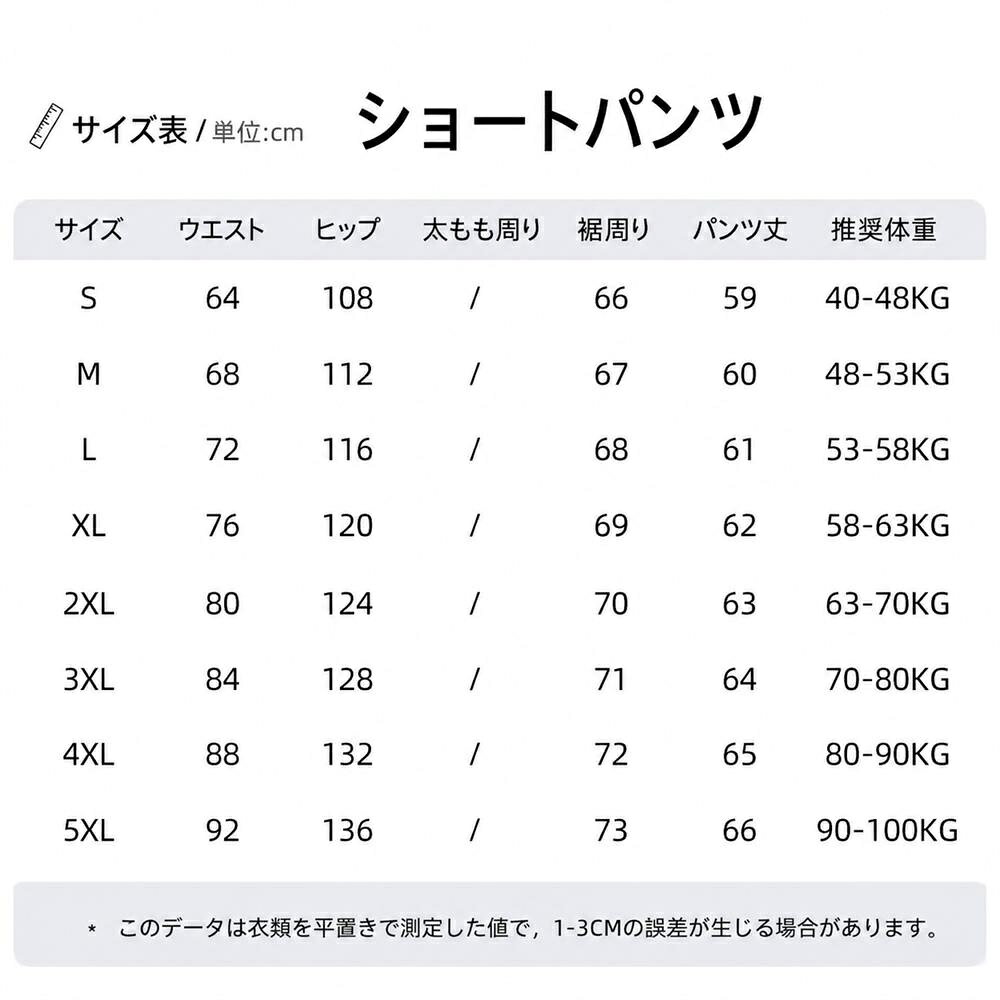 サイズ表 / 単位:cm

ショートパンツ

| サイズ | ウエスト | ヒップ | 太もも周り | 裾周り | パンツ丈 | 推奨体重 |
|---|---|---|---|---|---|---|
| S | 64 | 108 | / | 66 | 59 | 40-48KG |
| M | 68 | 112 | / | 67 | 60 | 48-53KG |
| L | 72 | 116 | / | 68 | 61 | 53-58KG |
| XL | 76 | 120 | / | 69 | 62 | 58-63KG |
| 2XL | 80 | 124 | / | 70 | 63 | 63-70KG |
| 3XL | 84 | 128 | / | 71 | 64 | 70-80KG |
| 4XL | 88 | 132 | / | 72 | 65 | 80-90KG |
| 5XL | 92 | 136 | / | 73 | 66 | 90-100KG |

* このデータは衣類を平置きで測定した値で，1-3CMの誤差が生じる場合があります。